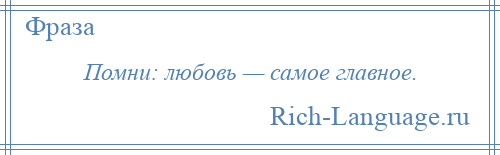 Фраза

Помни: любовь — самое главное.

Rich-Language.ru